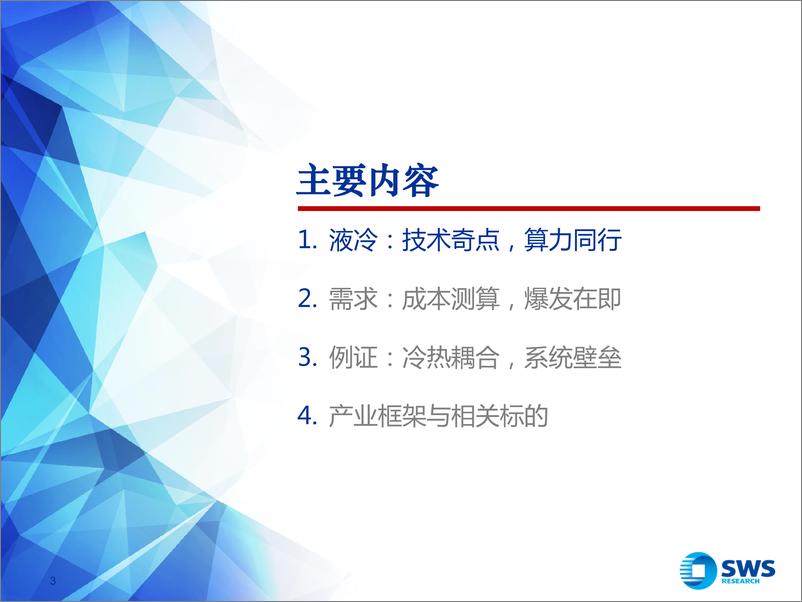 主要内容

1. 液冷：技术奇点，算力同行

2. 需求：成本测算，爆发在即

3. 例证：冷热耦合，系统壁垒

4. 产业框架与相关标的

3

SWS RESEARCH